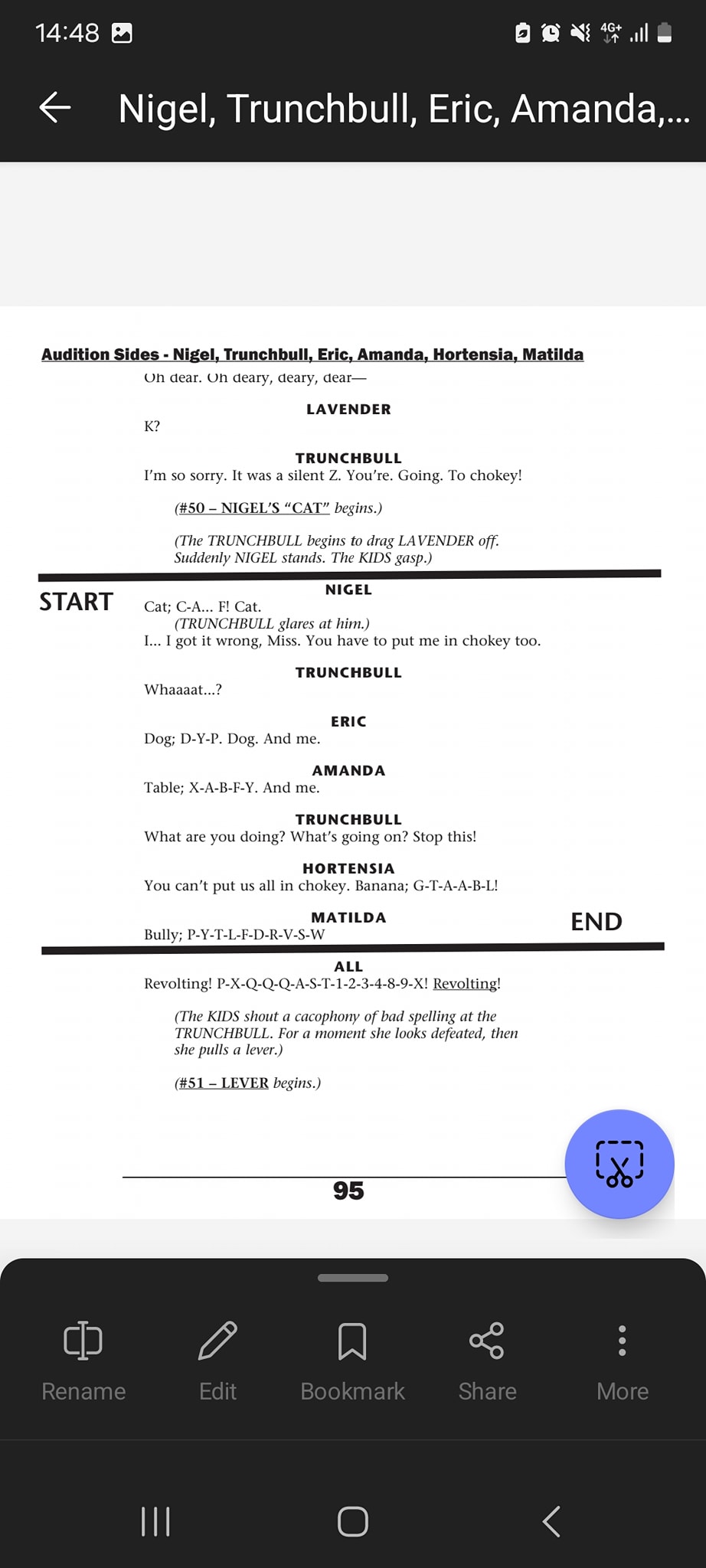 14:48

4G+

Nigel, Trunchbull, Eric, Amanda,...

Audition Sides - Nigel, Trunchbull, Eric, Amanda, Hortensia, Matilda

Oh dear. Oh deary, deary, dear—

LAVENDER
K?

TRUNCHBULL
I'm so sorry. It was a silent Z. You're. Going. To chokey!

(#50 – NIGEL'S "CAT" begins.)

(The TRUNCHBULL begins to drag LAVENDER off. Suddenly NIGEL stands. The KIDS gasp.)

START

NIGEL
Cat; C-A... F! Cat.
(TRUNCHBULL glares at him.)
I... I got it wrong, Miss. You have to put me in chokey too.

TRUNCHBULL
Whaaaat...?

ERIC
Dog; D-Y-P. Dog. And me.

AMANDA
Table; X-A-B-F-Y. And me.

TRUNCHBULL
What are you doing? What's going on? Stop this!

HORTENSIA
You can't put us all in chokey. Banana; G-T-A-A-B-L!

MATILDA
Bully; P-Y-T-L-F-D-R-V-S-W

END

ALL
Revolting! P-X-Q-Q-Q-A-S-T-1-2-3-4-8-9-X! Revolting!

(The KIDS shout a cacophony of bad spelling at the TRUNCHBULL. For a moment she looks defeated, then she pulls a lever.)

(#51 – LEVER begins.)

95

Rename
Edit
Bookmark
Share
More